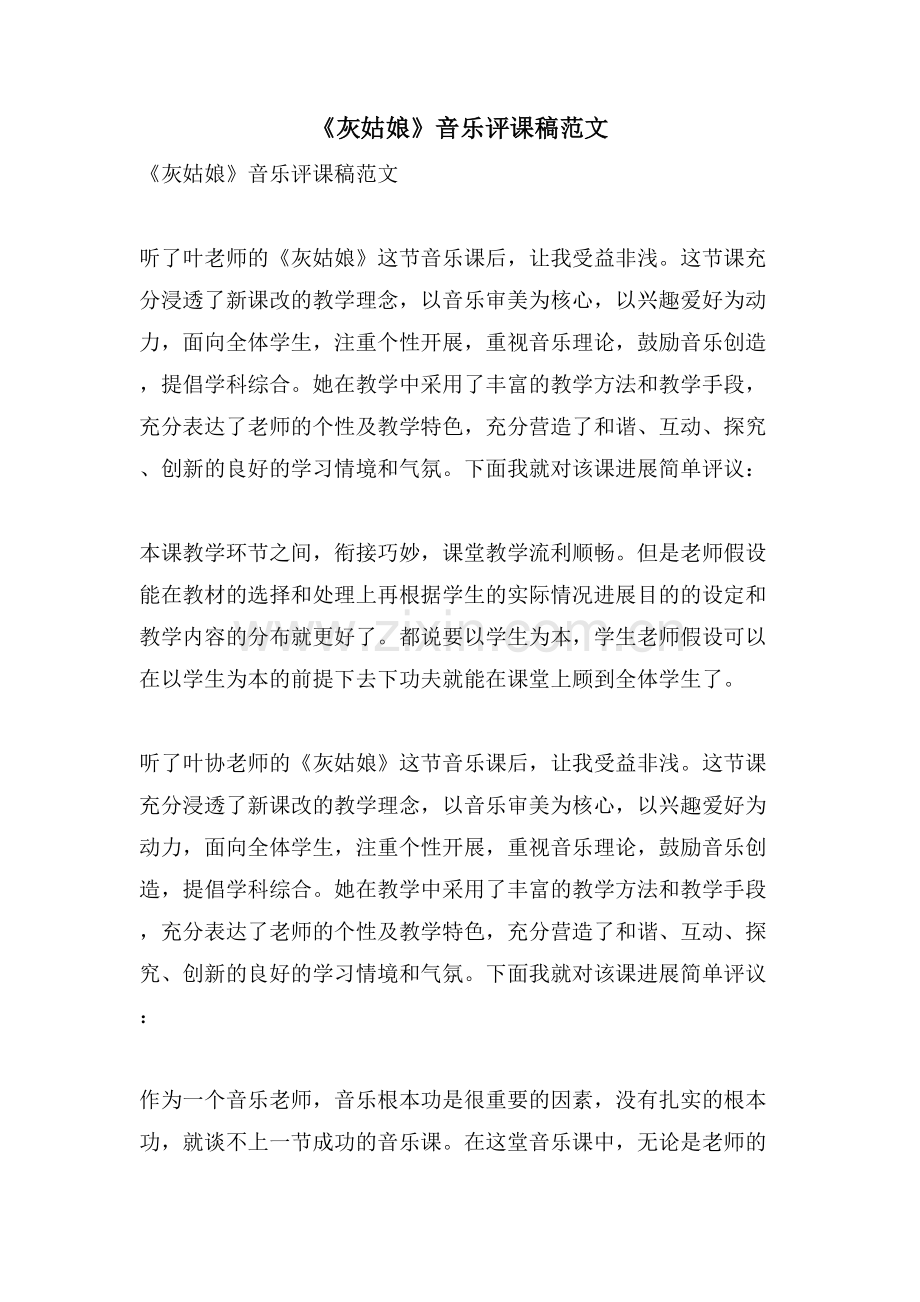 《灰姑娘》音乐评课稿范文

《灰姑娘》音乐评课稿范文

听了叶老师的《灰姑娘》这节音乐课后，让我受益非浅。这节课充分浸透了新课改的教学理念，以音乐审美为核心，以兴趣爱好为动力，面向全体学生，注重个性开展，重视音乐理论，鼓励音乐创造，提倡学科综合。她在教学中采用了丰富的教学方法和教学手段，充分表达了老师的个性及教学特色，充分营造了和谐、互动、探究、创新的良好的学习情境和气氛。下面我就对该课进展简单评议：

本课教学环节之间，衔接巧妙，课堂教学流利顺畅。但是老师假设能在教材的选择和处理上再根据学生的实际情况进展目的的设定和教学内容的分布就更好了。都说要以学生为本，学生老师假设可以在以学生为本的前提下去下功夫就能在课堂上顾到全体学生了。

听了叶协老师的《灰姑娘》这节音乐课后，让我受益非浅。这节课充分浸透了新课改的教学理念，以音乐审美为核心，以兴趣爱好为动力，面向全体学生，注重个性开展，重视音乐理论，鼓励音乐创造，提倡学科综合。她在教学中采用了丰富的教学方法和教学手段，充分表达了老师的个性及教学特色，充分营造了和谐、互动、探究、创新的良好的学习情境和气氛。下面我就对该课进展简单评议：

作为一个音乐老师，音乐根本功是很重要的因素，没有扎实的根本功，就谈不上一节成功的音乐课。在这堂音乐课中，无论是老师的

www.zixin.com.cn